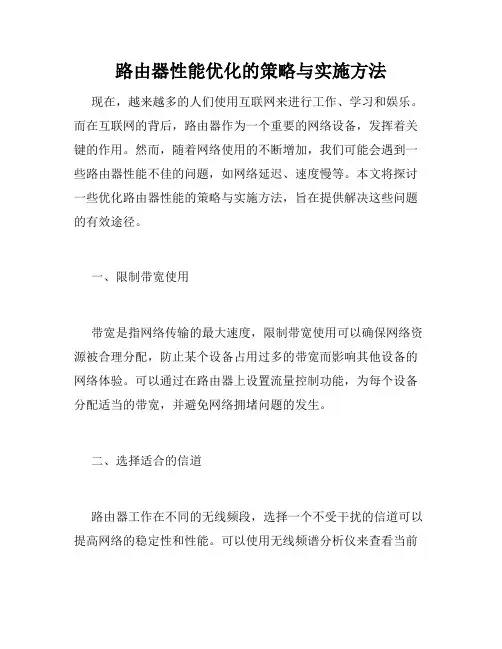 路由器性能优化的策略与实施方法

现在，越来越多的人们使用互联网来进行工作、学习和娱乐。而在互联网的背后，路由器作为一个重要的网络设备，发挥着关键的作用。然而，随着网络使用的不断增加，我们可能会遇到一些路由器性能不佳的问题，如网络延迟、速度慢等。本文将探讨一些优化路由器性能的策略与实施方法，旨在提供解决这些问题的有效途径。

一、限制带宽使用

带宽是指网络传输的最大速度，限制带宽使用可以确保网络资源被合理分配，防止某个设备占用过多的带宽而影响其他设备的网络体验。可以通过在路由器上设置流量控制功能，为每个设备分配适当的带宽，并避免网络拥堵问题的发生。

二、选择适合的信道

路由器工作在不同的无线频段，选择一个不受干扰的信道可以提高网络的稳定性和性能。可以使用无线频谱分析仪来查看当前